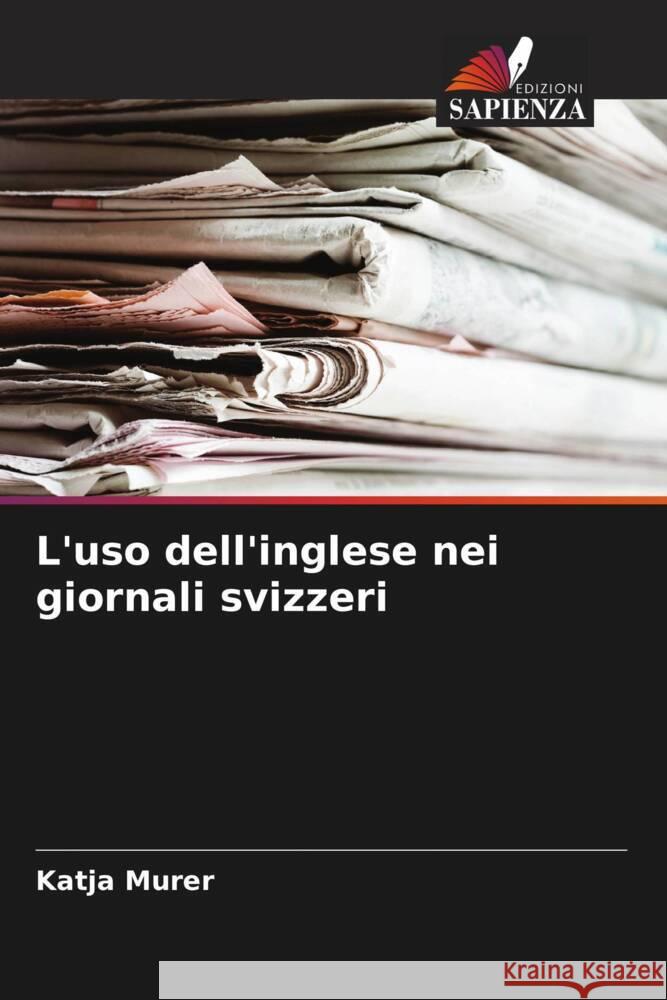 EDIZIONI
SAPIENZA

L'uso dell'inglese nei giornali svizzeri

Katja Murer